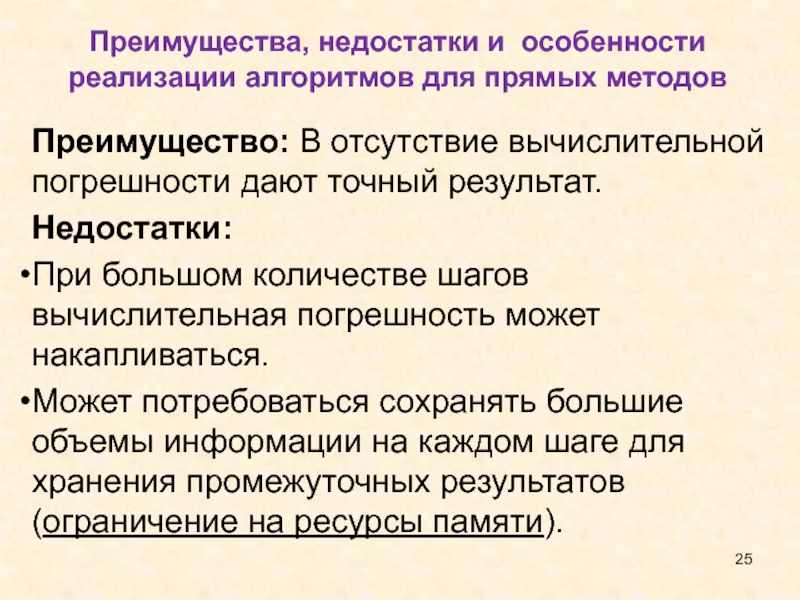 Преимущества, недостатки и особенности реализации алгоритмов для прямых методов

Преимущество: В отсутствие вычислительной погрешности дают точный результат.

Недостатки:

• При большом количестве шагов вычислительная погрешность может накапливаться.

• Может потребоваться сохранять большие объемы информации на каждом шаге для хранения промежуточных результатов (ограничение на ресурсы памяти).

25